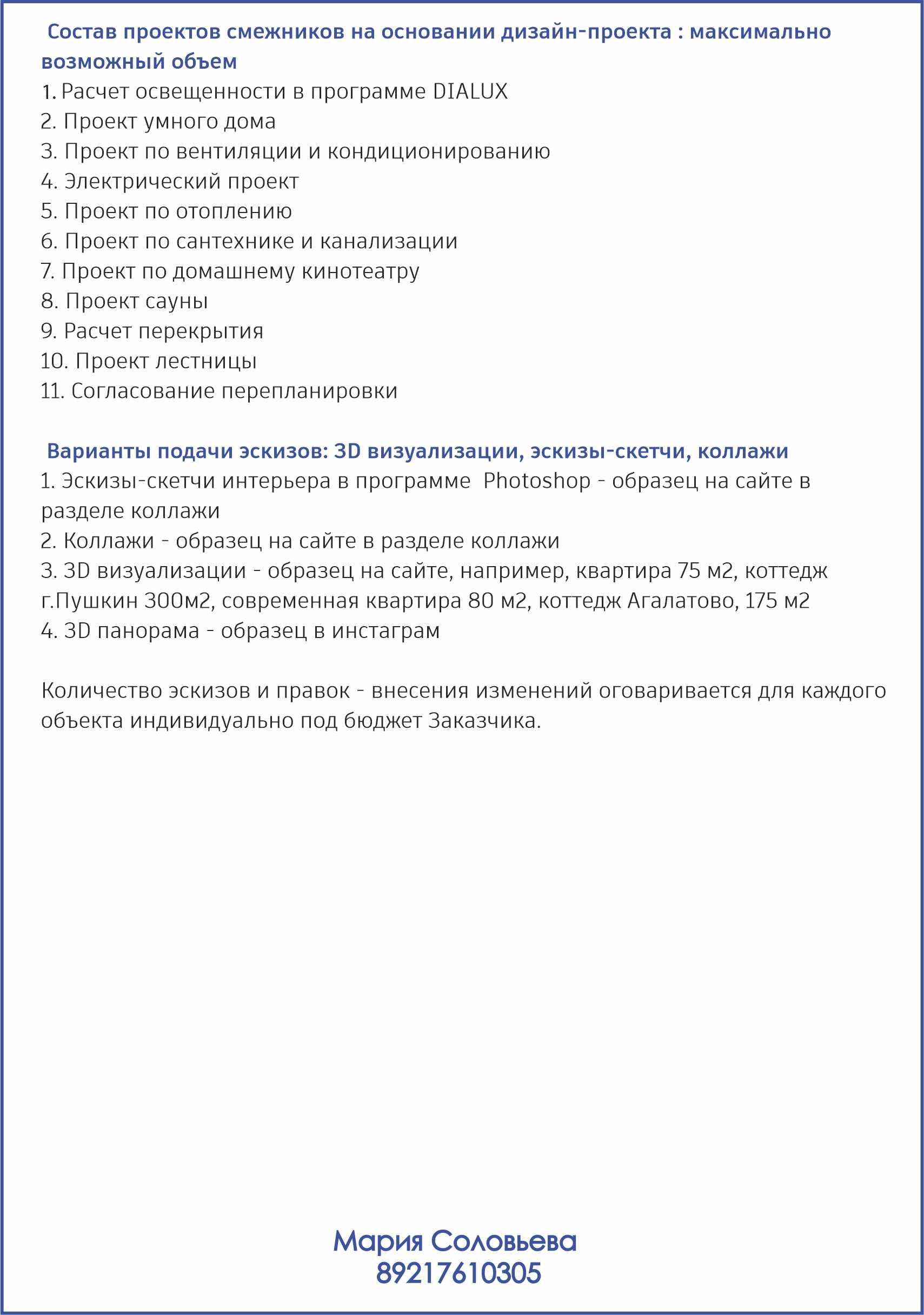 Состав проектов смежников на основании дизайн-проекта : максимально возможный объем
1. Расчет освещенности в программе DIALUX
2. Проект умного дома
3. Проект по вентиляции и кондиционированию
4. Электрический проект
5. Проект по отоплению
6. Проект по сантехнике и канализации
7. Проект по домашнему кинотеатру
8. Проект сауны
9. Расчет перекрытия
10. Проект лестницы
11. Согласование перепланировки

Варианты подачи эскизов: 3D визуализации, эскизы-скетчи, коллажи
1. Эскизы-скетчи интерьера в программе Photoshop - образец на сайте в разделе коллажи
2. Коллажи - образец на сайте в разделе коллажи
3. 3D визуализации - образец на сайте, например, квартира 75 м2, коттедж г.Пушкин 300м2, современная квартира 80 м2, коттедж Агалатово, 175 м2
4. 3D панорама - образец в инстаграм

Количество эскизов и правок - внесения изменений оговаривается для каждого объекта индивидуально под бюджет Заказчика.

Мария Соловьева
89217610305